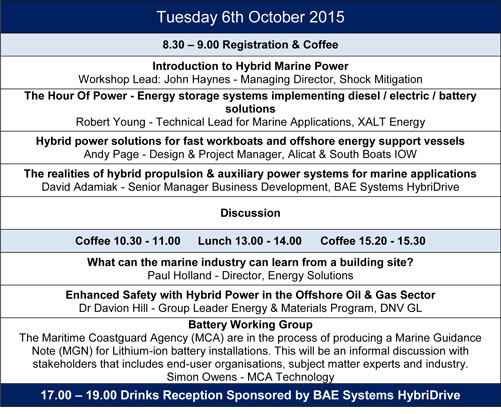 Tuesday 6th October 2015

8.30 – 9.00 Registration & Coffee

Introduction to Hybrid Marine Power
Workshop Lead: John Haynes - Managing Director, Shock Mitigation

The Hour Of Power - Energy storage systems implementing diesel / electric / battery solutions
Robert Young - Technical Lead for Marine Applications, XALT Energy

Hybrid power solutions for fast workboats and offshore energy support vessels
Andy Page - Design & Project Manager, Alicat & South Boats IOW

The realities of hybrid propulsion & auxiliary power systems for marine applications
David Adamiak - Senior Manager Business Development, BAE Systems HybriDrive

Discussion

Coffee 10.30 - 11.00 Lunch 13.00 - 14.00 Coffee 15.20 - 15.30

What can the marine industry can learn from a building site?
Paul Holland - Director, Energy Solutions

Enhanced Safety with Hybrid Power in the Offshore Oil & Gas Sector
Dr Davion Hill - Group Leader Energy & Materials Program, DNV GL

Battery Working Group
The Maritime Coastguard Agency (MCA) are in the process of producing a Marine Guidance Note (MGN) for Lithium-ion battery installations. This will be an informal discussion with stakeholders that includes end-user organisations, subject matter experts and industry.
Simon Owens - MCA Technology

17.00 – 19.00 Drinks Reception Sponsored by BAE Systems HybriDrive